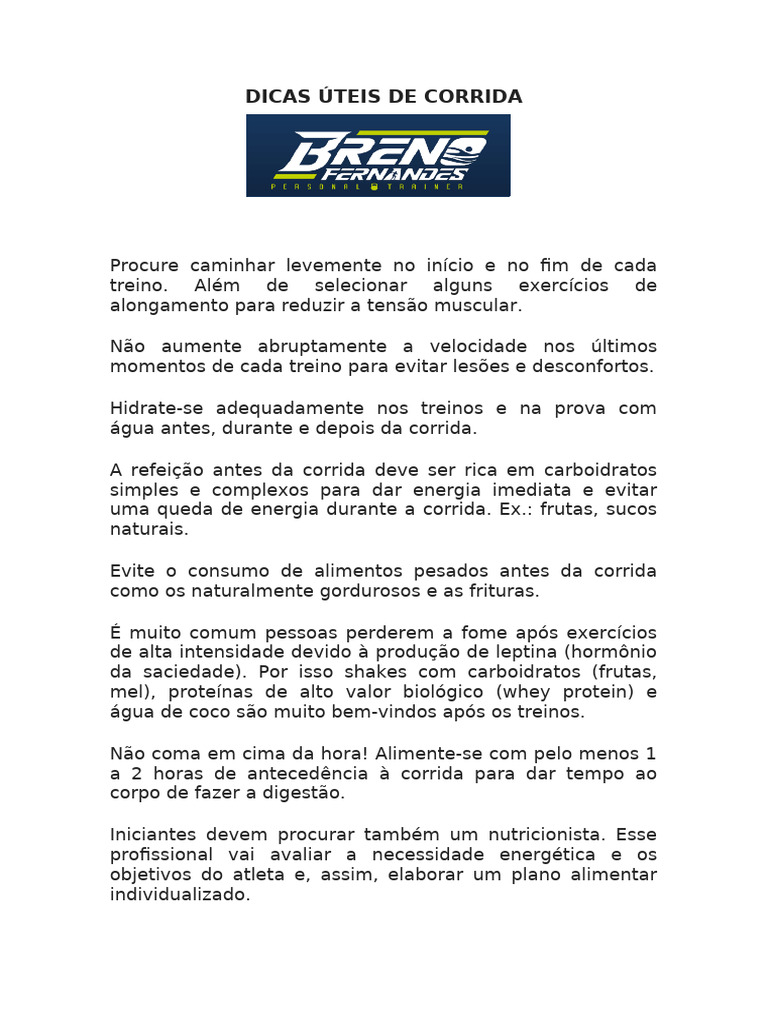 DICAS ÚTEIS DE CORRIDA

BRENO FERNANDES
PERSONAL TRAINER

Procure caminhar levemente no início e no fim de cada treino. Além de selecionar alguns exercícios de alongamento para reduzir a tensão muscular.

Não aumente abruptamente a velocidade nos últimos momentos de cada treino para evitar lesões e desconfortos.

Hidrate-se adequadamente nos treinos e na prova com água antes, durante e depois da corrida.

A refeição antes da corrida deve ser rica em carboidratos simples e complexos para dar energia imediata e evitar uma queda de energia durante a corrida. Ex.: frutas, sucos naturais.

Evite o consumo de alimentos pesados antes da corrida como os naturalmente gordurosos e as frituras.

É muito comum pessoas perderem a fome após exercícios de alta intensidade devido à produção de leptina (hormônio da saciedade). Por isso shakes com carboidratos (frutas, mel), proteínas de alto valor biológico (whey protein) e água de coco são muito bem-vindos após os treinos.

Não coma em cima da hora! Alimente-se com pelo menos 1 a 2 horas de antecedência à corrida para dar tempo ao corpo de fazer a digestão.

Iniciantes devem procurar também um nutricionista. Esse profissional vai avaliar a necessidade energética e os objetivos do atleta e, assim, elaborar um plano alimentar individualizado.